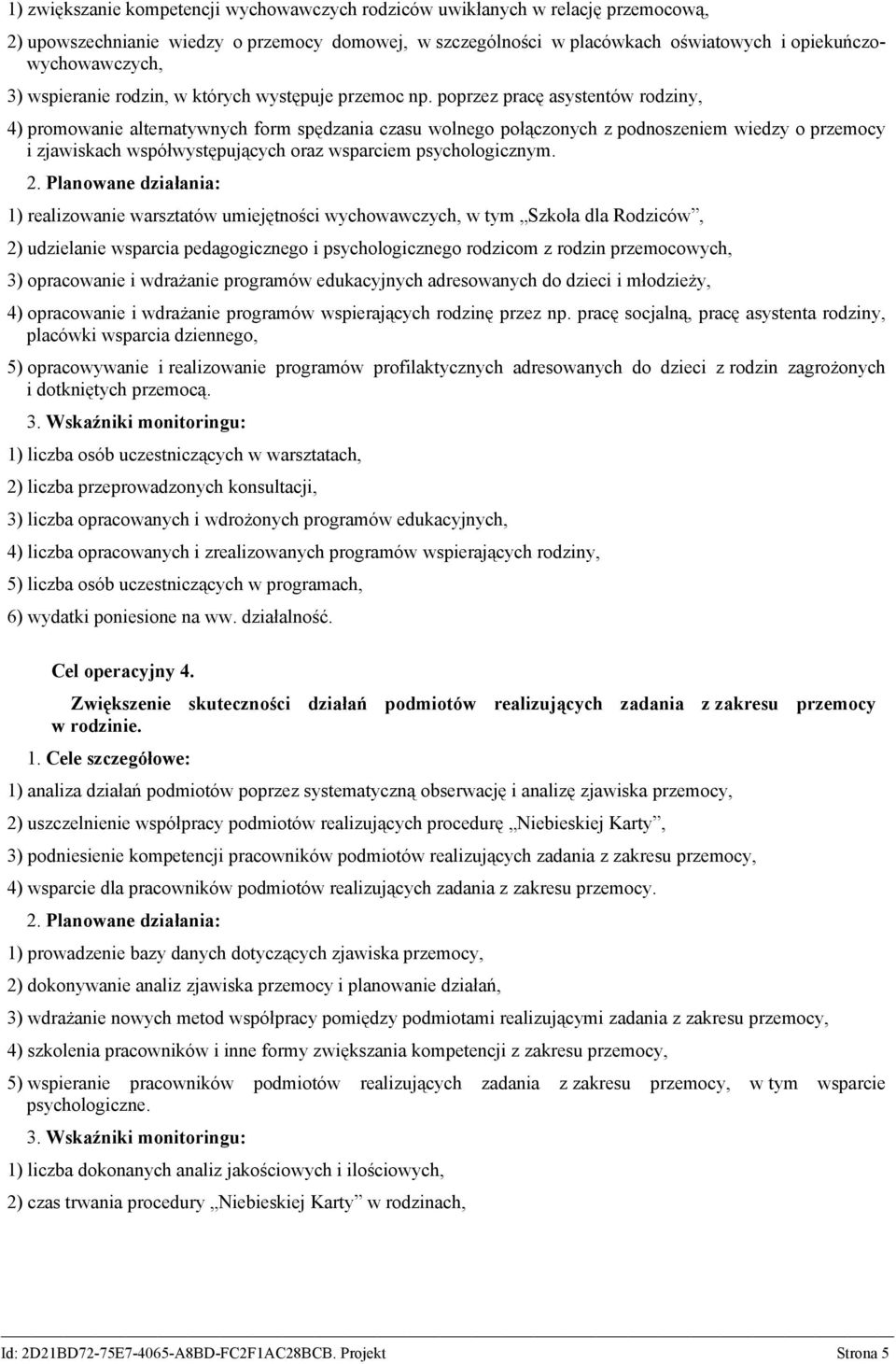 1) zwiększanie kompetencji wychowawczych rodziców uwikłanych w relację przemocową,

2) upowszechnianie wiedzy o przemocy domowej, w szczególności w placówkach oświatowych i opiekuńczo-wychowawczych,

3) wspieranie rodzin, w których występuje przemoc np. poprzez pracę asystentów rodziny,

4) promowanie alternatywnych form spędzania czasu wolnego połączonych z podnoszeniem wiedzy o przemocy i zjawiskach współwystępujących oraz wsparciem psychologicznym.

2. Planowane działania:

1) realizowanie warsztatów umiejętności wychowawczych, w tym „Szkoła dla Rodziców”,

2) udzielanie wsparcia pedagogicznego i psychologicznego rodzicom z rodzin przemocowych,

3) opracowanie i wdrażanie programów edukacyjnych adresowanych do dzieci i młodzieży,

4) opracowanie i wdrażanie programów wspierających rodzinę przez np. pracę socjalną, pracę asystenta rodziny, placówki wsparcia dziennego,

5) opracowywanie i realizowanie programów profilaktycznych adresowanych do dzieci z rodzin zagrożonych i dotkniętych przemocą.

3. Wskaźniki monitoringu:

1) liczba osób uczestniczących w warsztatach,

2) liczba przeprowadzonych konsultacji,

3) liczba opracowanych i wdrożonych programów edukacyjnych,

4) liczba opracowanych i zrealizowanych programów wspierających rodziny,

5) liczba osób uczestniczących w programach,

6) wydatki poniesione na ww. działalność.

Cel operacyjny 4.

Zwiększenie skuteczności działań podmiotów realizujących zadania z zakresu przemocy w rodzinie.

1. Cele szczegółowe:

1) analiza działań podmiotów poprzez systematyczną obserwację i analizę zjawiska przemocy,

2) uszczelnienie współpracy podmiotów realizujących procedurę „Niebieskiej Karty”,

3) podniesienie kompetencji pracowników podmiotów realizujących zadania z zakresu przemocy,

4) wsparcie dla pracowników podmiotów realizujących zadania z zakresu przemocy.

2. Planowane działania:

1) prowadzenie bazy danych dotyczących zjawiska przemocy,

2) dokonywanie analiz zjawiska przemocy i planowanie działań,

3) wdrażanie nowych metod współpracy pomiędzy podmiotami realizującymi zadania z zakresu przemocy,

4) szkolenia pracowników i inne formy zwiększania kompetencji z zakresu przemocy,

5) wspieranie pracowników podmiotów realizujących zadania z zakresu przemocy, w tym wsparcie psychologiczne.

3. Wskaźniki monitoringu:

1) liczba dokonanych analiz jakościowych i ilościowych,

2) czas trwania procedury „Niebieskiej Karty” w rodzinach,

Id: 2D21BD72-75E7-4065-A8BD-FC2F1AC28BCB. Projekt Strona 5